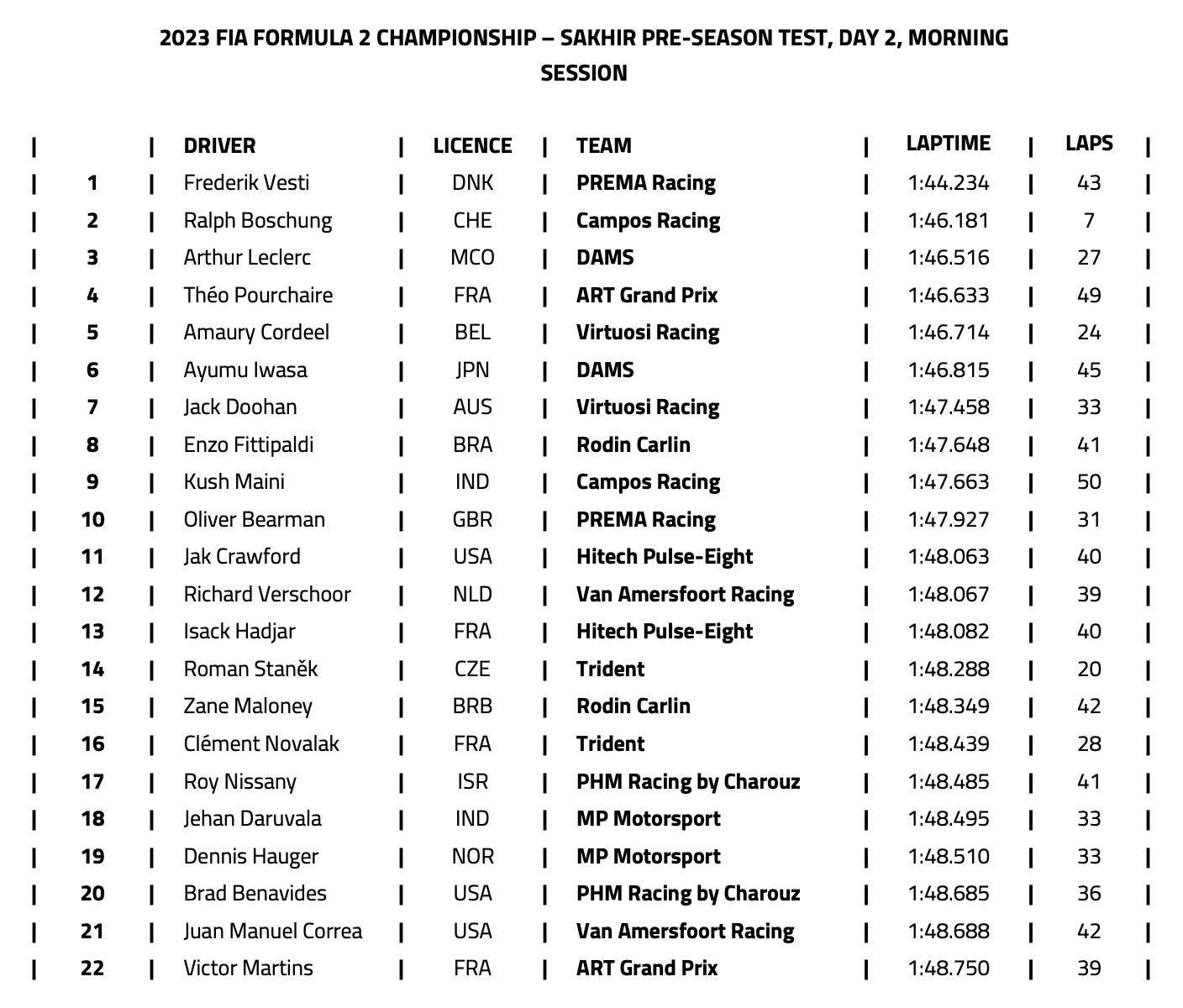 2023 FIA FORMULA 2 CHAMPIONSHIP – SAKHIR PRE-SEASON TEST, DAY 2, MORNING SESSION

| | DRIVER | LICENCE | TEAM | LAPTIME | LAPS |
|---|---|---|---|---|---|
| 1 | Frederik Vesti | DNK | PREMA Racing | 1:44.234 | 43 |
| 2 | Ralph Boschung | CHE | Campos Racing | 1:46.181 | 7 |
| 3 | Arthur Leclerc | MCO | DAMS | 1:46.516 | 27 |
| 4 | Théo Pourchaire | FRA | ART Grand Prix | 1:46.633 | 49 |
| 5 | Amaury Cordeel | BEL | Virtuosi Racing | 1:46.714 | 24 |
| 6 | Ayumu Iwasa | JPN | DAMS | 1:46.815 | 45 |
| 7 | Jack Doohan | AUS | Virtuosi Racing | 1:47.458 | 33 |
| 8 | Enzo Fittipaldi | BRA | Rodin Carlin | 1:47.648 | 41 |
| 9 | Kush Maini | IND | Campos Racing | 1:47.663 | 50 |
| 10 | Oliver Bearman | GBR | PREMA Racing | 1:47.927 | 31 |
| 11 | Jak Crawford | USA | Hitech Pulse-Eight | 1:48.063 | 40 |
| 12 | Richard Verschoor | NLD | Van Amersfoort Racing | 1:48.067 | 39 |
| 13 | Isack Hadjar | FRA | Hitech Pulse-Eight | 1:48.082 | 40 |
| 14 | Roman Staněk | CZE | Trident | 1:48.288 | 20 |
| 15 | Zane Maloney | BRB | Rodin Carlin | 1:48.349 | 42 |
| 16 | Clément Novalak | FRA | Trident | 1:48.439 | 28 |
| 17 | Roy Nissany | ISR | PHM Racing by Charouz | 1:48.485 | 41 |
| 18 | Jehan Daruvala | IND | MP Motorsport | 1:48.495 | 33 |
| 19 | Dennis Hauger | NOR | MP Motorsport | 1:48.510 | 33 |
| 20 | Brad Benavides | USA | PHM Racing by Charouz | 1:48.685 | 36 |
| 21 | Juan Manuel Correa | USA | Van Amersfoort Racing | 1:48.688 | 42 |
| 22 | Victor Martins | FRA | ART Grand Prix | 1:48.750 | 39 |